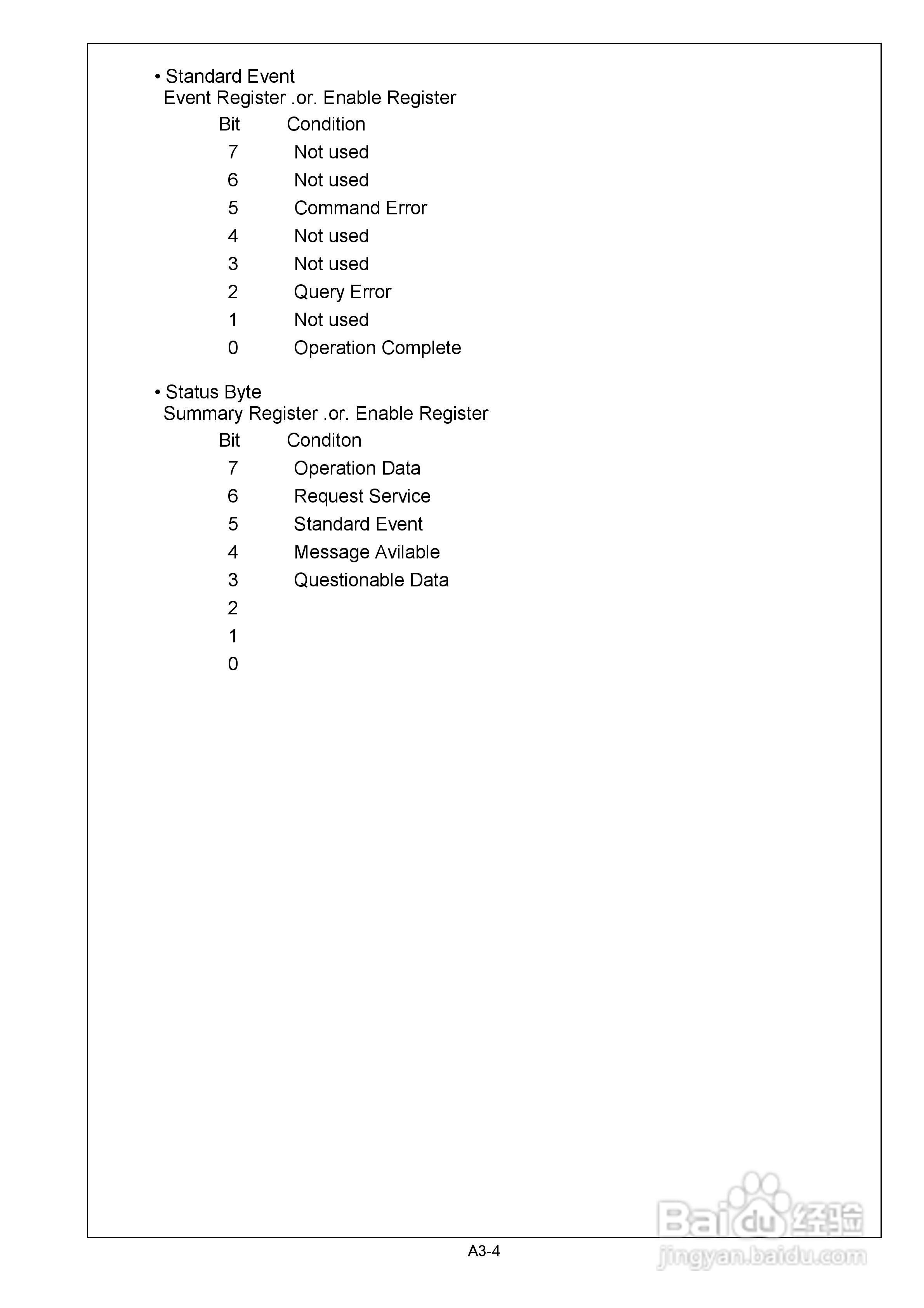 • Standard Event
Event Register .or. Enable Register

| Bit | Condition |
|---|---|
| 7 | Not used |
| 6 | Not used |
| 5 | Command Error |
| 4 | Not used |
| 3 | Not used |
| 2 | Query Error |
| 1 | Not used |
| 0 | Operation Complete |

• Status Byte
Summary Register .or. Enable Register

| Bit | Conditon |
|---|---|
| 7 | Operation Data |
| 6 | Request Service |
| 5 | Standard Event |
| 4 | Message Avilable |
| 3 | Questionable Data |
| 2 | |
| 1 | |
| 0 | |

A3-4

Baidu 经验
jingyan.baidu.com